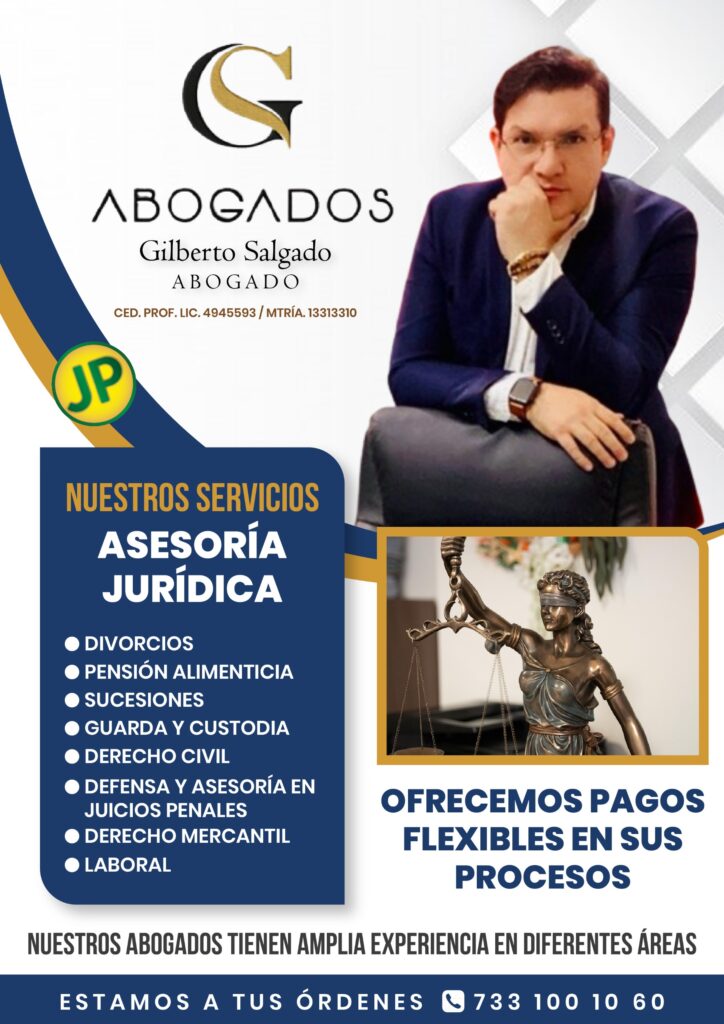 GS

ABOGADOS
Gilberto Salgado
ABOGADO
CED. PROF. LIC. 4945593 / MTRÍA. 13313310

JP

NUESTROS SERVICIOS
ASESORÍA JURÍDICA

• DIVORCIOS
• PENSIÓN ALIMENTICIA
• SUCESIONES
• GUARDA Y CUSTODIA
• DERECHO CIVIL
• DEFENSA Y ASESORÍA EN JUICIOS PENALES
• DERECHO MERCANTIL
• LABORAL

OFRECEMOS PAGOS FLEXIBLES EN SUS PROCESOS

NUESTROS ABOGADOS TIENEN AMPLIA EXPERIENCIA EN DIFERENTES ÁREAS

ESTAMOS A TUS ÓRDENES 733 100 10 60